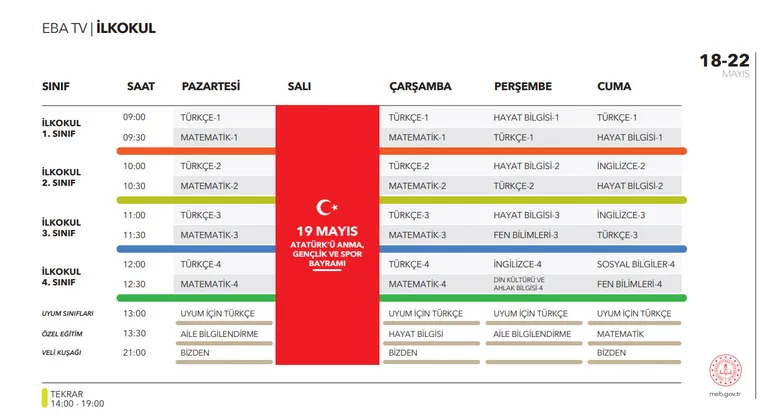 EBA TV | İLKOKUL

18-22 MAYIS

| SINIF | SAAT | PAZARTESİ | SALI | ÇARŞAMBA | PERŞEMBE | CUMA |
|---|---|---|---|---|---|---|
| İLKOKUL 1. SINIF | 09:00 | TÜRKÇE-1 | 19 MAYIS ATATÜRK'Ü ANMA, GENÇLİK VE SPOR BAYRAMI | TÜRKÇE-1 | HAYAT BİLGİSİ-1 | TÜRKÇE-1 |
| | 09:30 | MATEMATİK-1 | | MATEMATİK-1 | TÜRKÇE-1 | HAYAT BİLGİSİ-1 |
| İLKOKUL 2. SINIF | 10:00 | TÜRKÇE-2 | | TÜRKÇE-2 | HAYAT BİLGİSİ-2 | İNGİLİZCE-2 |
| | 10:30 | MATEMATİK-2 | | MATEMATİK-2 | TÜRKÇE-2 | HAYAT BİLGİSİ-2 |
| İLKOKUL 3. SINIF | 11:00 | TÜRKÇE-3 | | TÜRKÇE-3 | HAYAT BİLGİSİ-3 | İNGİLİZCE-3 |
| | 11:30 | MATEMATİK-3 | | MATEMATİK-3 | FEN BİLİMLERİ-3 | TÜRKÇE-3 |
| İLKOKUL 4. SINIF | 12:00 | TÜRKÇE-4 | | TÜRKÇE-4 | İNGİLİZCE-4 | SOSYAL BİLGİLER-4 |
| | 12:30 | MATEMATİK-4 | | MATEMATİK-4 | DİN KÜLTÜRÜ VE AHLAK BİLGİSİ-4 | FEN BİLİMLERİ-4 |
| UYUM SINIFLARI | 13:00 | UYUM İÇİN TÜRKÇE | | UYUM İÇİN TÜRKÇE | UYUM İÇİN TÜRKÇE | UYUM İÇİN TÜRKÇE |
| ÖZEL EĞİTİM | 13:30 | AİLE BİLGİLENDİRME | | HAYAT BİLGİSİ | AİLE BİLGİLENDİRME | MATEMATİK |
| VELİ KUŞAĞI | 21:00 | BİZDEN | | BİZDEN | | BİZDEN |

TEKRAR
14:00 - 19:00

meb.gov.tr